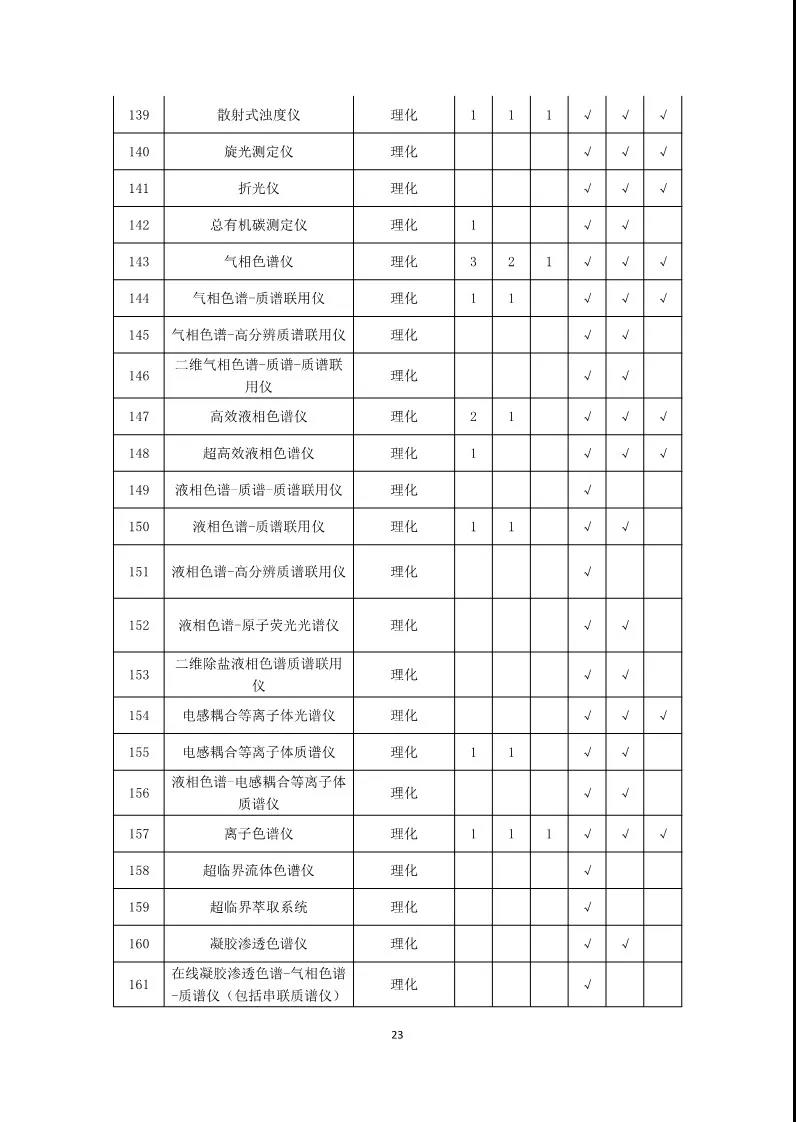 | 139 | 散射式浊度仪 | 理化 | 1 | 1 | 1 | √ | √ | √ |
|---|---|---|---|---|---|---|---|---|
| 140 | 旋光测定仪 | 理化 | | | | √ | √ | √ |
| 141 | 折光仪 | 理化 | | | | √ | √ | √ |
| 142 | 总有机碳测定仪 | 理化 | 1 | | | √ | √ | |
| 143 | 气相色谱仪 | 理化 | 3 | 2 | 1 | √ | √ | √ |
| 144 | 气相色谱-质谱联用仪 | 理化 | 1 | 1 | | √ | √ | √ |
| 145 | 气相色谱-高分辨质谱联用仪 | 理化 | | | | √ | √ | |
| 146 | 二维气相色谱-质谱-质谱联用仪 | 理化 | | | | √ | √ | |
| 147 | 高效液相色谱仪 | 理化 | 2 | 1 | | √ | √ | √ |
| 148 | 超高效液相色谱仪 | 理化 | 1 | | | √ | √ | √ |
| 149 | 液相色谱-质谱-质谱联用仪 | 理化 | | | | √ | | |
| 150 | 液相色谱-质谱联用仪 | 理化 | 1 | 1 | | √ | √ | |
| 151 | 液相色谱-高分辨质谱联用仪 | 理化 | | | | √ | | |
| 152 | 液相色谱-原子荧光光谱仪 | 理化 | | | | √ | √ | |
| 153 | 二维除盐液相色谱质谱联用仪 | 理化 | | | | √ | √ | |
| 154 | 电感耦合等离子体光谱仪 | 理化 | | | | √ | √ | √ |
| 155 | 电感耦合等离子体质谱仪 | 理化 | 1 | 1 | | √ | √ | |
| 156 | 液相色谱-电感耦合等离子体质谱仪 | 理化 | | | | √ | √ | |
| 157 | 离子色谱仪 | 理化 | 1 | 1 | 1 | √ | √ | √ |
| 158 | 超临界流体色谱仪 | 理化 | | | | √ | | |
| 159 | 超临界萃取系统 | 理化 | | | | √ | | |
| 160 | 凝胶渗透色谱仪 | 理化 | | | | √ | √ | |
| 161 | 在线凝胶渗透色谱-气相色谱-质谱仪（包括串联质谱仪） | 理化 | | | | √ | | |

23